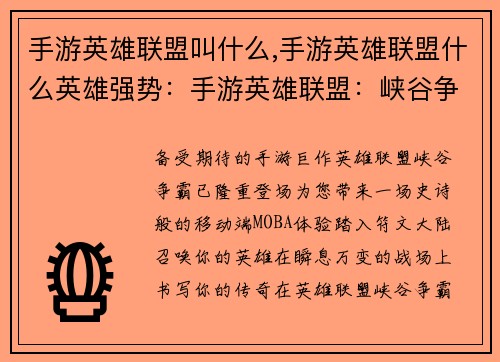 手游英雄联盟叫什么,手游英雄联盟什么英雄强势：手游英雄联盟：峡谷争

备受期待的手游巨作英雄联盟峡谷争霸已隆重登场为您带来一场史诗般的移动端MOBA体验踏入符文大陆召唤你的英雄在瞬息万变的战场上书写你的传奇在英雄联盟峡谷争霸